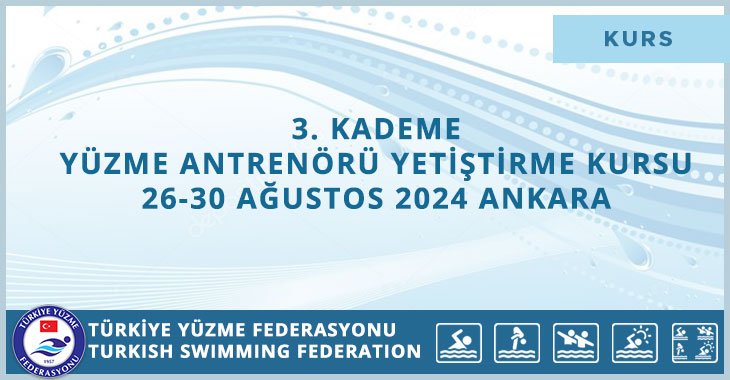 KURS

3. KADEME
YÜZME ANTRENÖRÜ YETİŞTİRME KURSU
26-30 AĞUSTOS 2024 ANKARA

TÜRKİYE YÜZME FEDERASYONU
1957

TÜRKİYE YÜZME FEDERASYONU
TURKISH SWIMMING FEDERATION